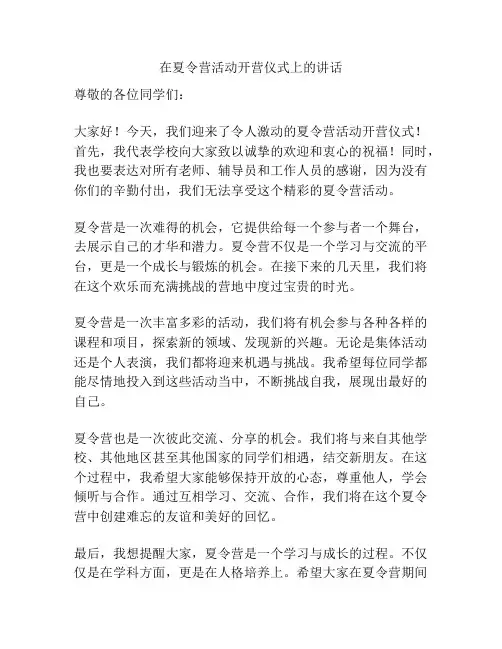 在夏令营活动开营仪式上的讲话

尊敬的各位同学们：

大家好！今天，我们迎来了令人激动的夏令营活动开营仪式！首先，我代表学校向大家致以诚挚的欢迎和衷心的祝福！同时，我也要表达对所有老师、辅导员和工作人员的感谢，因为没有你们的辛勤付出，我们无法享受这个精彩的夏令营活动。

夏令营是一次难得的机会，它提供给每一个参与者一个舞台，去展示自己的才华和潜力。夏令营不仅是一个学习与交流的平台，更是一个成长与锻炼的机会。在接下来的几天里，我们将在这个欢乐而充满挑战的营地中度过宝贵的时光。

夏令营是一次丰富多彩的活动，我们将有机会参与各种各样的课程和项目，探索新的领域、发现新的兴趣。无论是集体活动还是个人表演，我们都将迎来机遇与挑战。我希望每位同学都能尽情地投入到这些活动当中，不断挑战自我，展现出最好的自己。

夏令营也是一次彼此交流、分享的机会。我们将与来自其他学校、其他地区甚至其他国家的同学们相遇，结交新朋友。在这个过程中，我希望大家能够保持开放的心态，尊重他人，学会倾听与合作。通过互相学习、交流、合作，我们将在这个夏令营中创建难忘的友谊和美好的回忆。

最后，我想提醒大家，夏令营是一个学习与成长的过程。不仅仅是在学科方面，更是在人格培养上。希望大家在夏令营期间